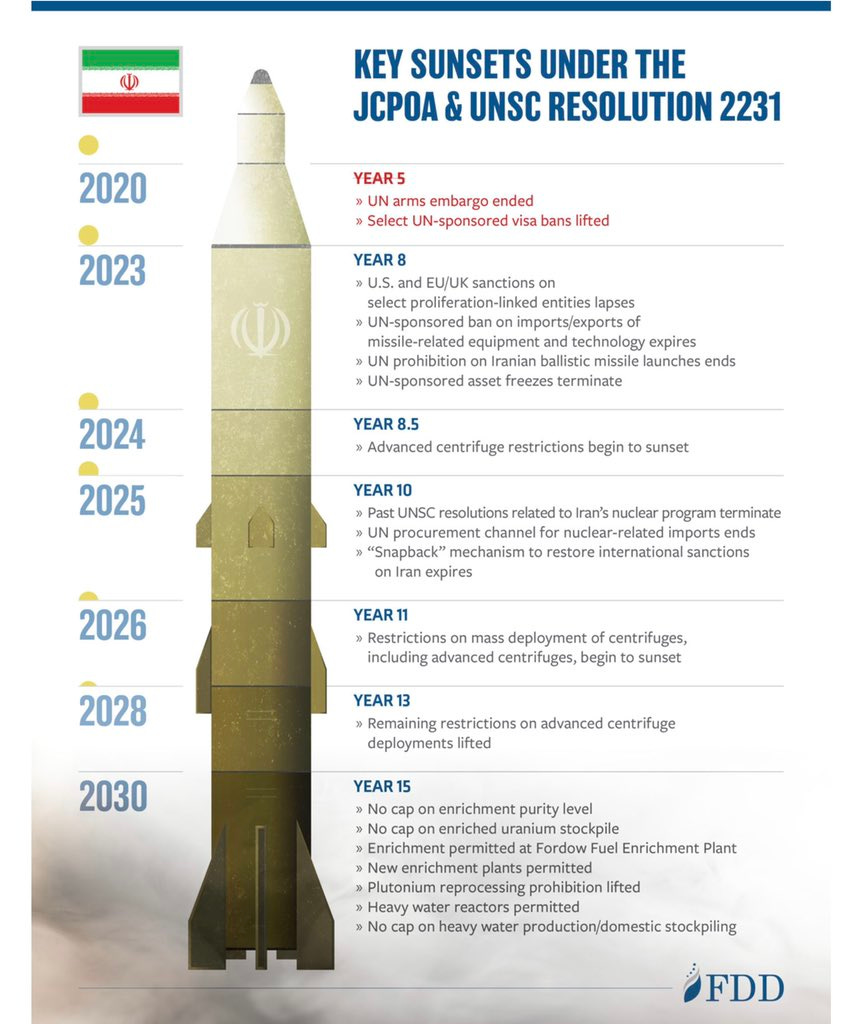 KEY SUNSETS UNDER THE JCPOA & UNSC RESOLUTION 2231

2020

YEAR 5
» UN arms embargo ended
» Select UN-sponsored visa bans lifted

2023

YEAR 8
» U.S. and EU/UK sanctions on select proliferation-linked entities lapses
» UN-sponsored ban on imports/exports of missile-related equipment and technology expires
» UN prohibition on Iranian ballistic missile launches ends
» UN-sponsored asset freezes terminate

2024

YEAR 8.5
» Advanced centrifuge restrictions begin to sunset

2025

YEAR 10
» Past UNSC resolutions related to Iran's nuclear program terminate
» UN procurement channel for nuclear-related imports ends
» "Snapback" mechanism to restore international sanctions on Iran expires

2026

YEAR 11
» Restrictions on mass deployment of centrifuges, including advanced centrifuges, begin to sunset

2028

YEAR 13
» Remaining restrictions on advanced centrifuge deployments lifted

2030

YEAR 15
» No cap on enrichment purity level
» No cap on enriched uranium stockpile
» Enrichment permitted at Fordow Fuel Enrichment Plant
» New enrichment plants permitted
» Plutonium reprocessing prohibition lifted
» Heavy water reactors permitted
» No cap on heavy water production/domestic stockpiling

FDD